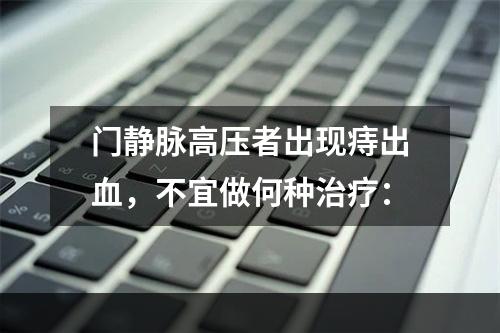 门静脉高压者出现痔出血，不宜做何种治疗：